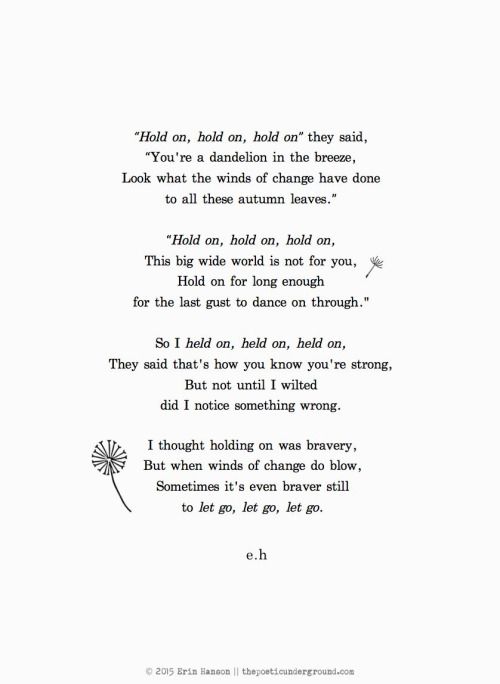 "Hold on, hold on, hold on" they said,
"You're a dandelion in the breeze,
Look what the winds of change have done
to all these autumn leaves."

"Hold on, hold on, hold on,
This big wide world is not for you,
Hold on for long enough
for the last gust to dance on through."

So I held on, held on, held on,
They said that's how you know you're strong,
But not until I wilted
did I notice something wrong.

I thought holding on was bravery,
But when winds of change do blow,
Sometimes it's even braver still
to let go, let go, let go.

e.h

© 2015 Erin Hanson || thepoeticunderground.com